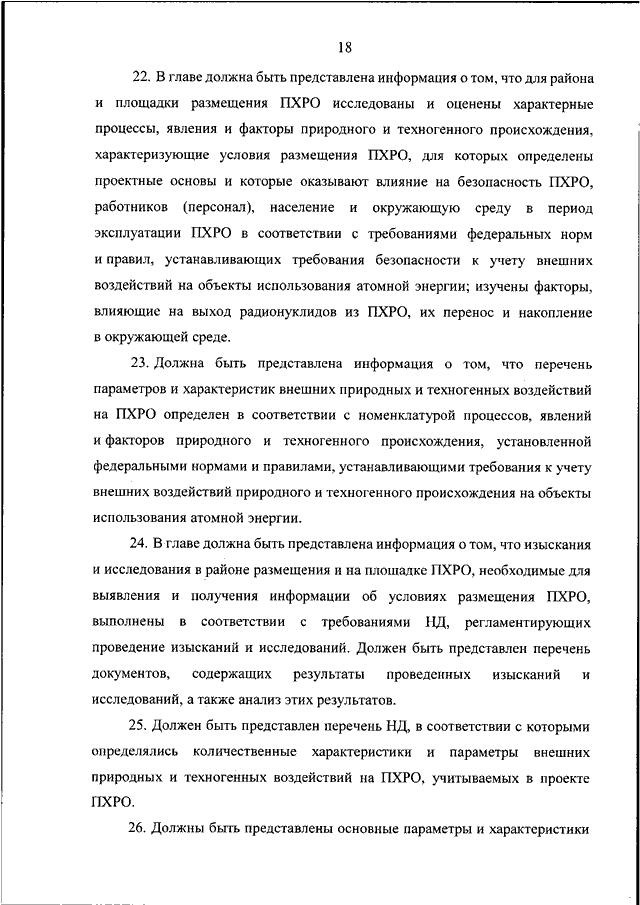 18

22. В главе должна быть представлена информация о том, что для района и площадки размещения ПХРО исследованы и оценены характерные процессы, явления и факторы природного и техногенного происхождения, характеризующие условия размещения ПХРО, для которых определены проектные основы и которые оказывают влияние на безопасность ПХРО, работников (персонал), население и окружающую среду в период эксплуатации ПХРО в соответствии с требованиями федеральных норм и правил, устанавливающих требования безопасности к учету внешних воздействий на объекты использования атомной энергии; изучены факторы, влияющие на выход радионуклидов из ПХРО, их перенос и накопление в окружающей среде.

23. Должна быть представлена информация о том, что перечень параметров и характеристик внешних природных и техногенных воздействий на ПХРО определен в соответствии с номенклатурой процессов, явлений и факторов природного и техногенного происхождения, установленной федеральными нормами и правилами, устанавливающими требования к учету внешних воздействий природного и техногенного происхождения на объекты использования атомной энергии.

24. В главе должна быть представлена информация о том, что изыскания и исследования в районе размещения и на площадке ПХРО, необходимые для выявления и получения информации об условиях размещения ПХРО, выполнены в соответствии с требованиями НД, регламентирующих проведение изысканий и исследований. Должен быть представлен перечень документов, содержащих результаты проведенных изысканий и исследований, а также анализ этих результатов.

25. Должен быть представлен перечень НД, в соответствии с которыми определялись количественные характеристики и параметры внешних природных и техногенных воздействий на ПХРО, учитываемых в проекте ПХРО.

26. Должны быть представлены основные параметры и характеристики